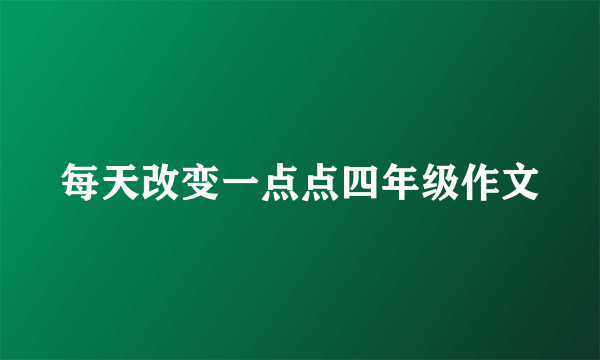 每天改变一点点四年级作文